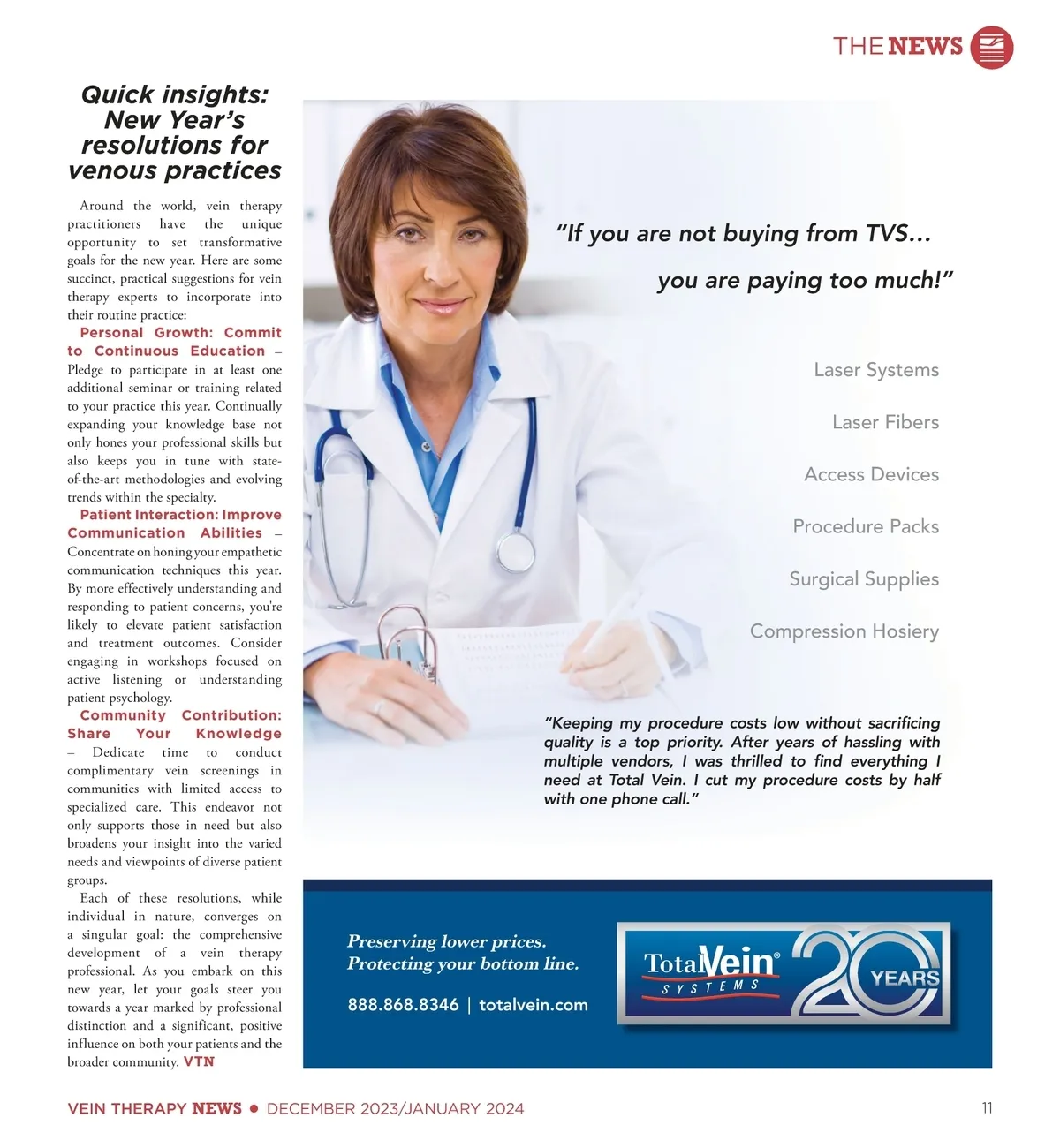 THE NEWS

Quick insights: New Year's resolutions for venous practices

Around the world, vein therapy practitioners have the unique opportunity to set transformative goals for the new year. Here are some succinct, practical suggestions for vein therapy experts to incorporate into their routine practice:

Personal Growth: Commit to Continuous Education – Pledge to participate in at least one additional seminar or training related to your practice this year. Continually expanding your knowledge base not only hones your professional skills but also keeps you in tune with state-of-the-art methodologies and evolving trends within the specialty.

Patient Interaction: Improve Communication Abilities – Concentrate on honing your empathetic communication techniques this year. By more effectively understanding and responding to patient concerns, you're likely to elevate patient satisfaction and treatment outcomes. Consider engaging in workshops focused on active listening or understanding patient psychology.

Community Contribution: Share Your Knowledge – Dedicate time to conduct complimentary vein screenings in communities with limited access to specialized care. This endeavor not only supports those in need but also broadens your insight into the varied needs and viewpoints of diverse patient groups.

Each of these resolutions, while individual in nature, converges on a singular goal: the comprehensive development of a vein therapy professional. As you embark on this new year, let your goals steer you towards a year marked by professional distinction and a significant, positive influence on both your patients and the broader community. VTN

"If you are not buying from TVS...

you are paying too much!"

Laser Systems

Laser Fibers

Access Devices

Procedure Packs

Surgical Supplies

Compression Hosiery

"Keeping my procedure costs low without sacrificing quality is a top priority. After years of hassling with multiple vendors, I was thrilled to find everything I need at Total Vein. I cut my procedure costs by half with one phone call."

Preserving lower prices.
Protecting your bottom line.

888.868.8346 | totalvein.com

TotalVein® SYSTEMS 20 YEARS

VEIN THERAPY NEWS • DECEMBER 2023/JANUARY 2024

11